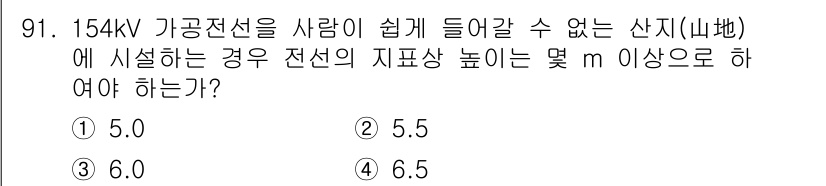 91. 154kV 가공전선을 사람이 쉽게 들어갈 수 없는 산지(山地)에 시설하는 경우 전선의 지표상 높이는 몇 m 이상으로 하여야 하는가?

① 5.0
② 5.5
③ 6.0
④ 6.5